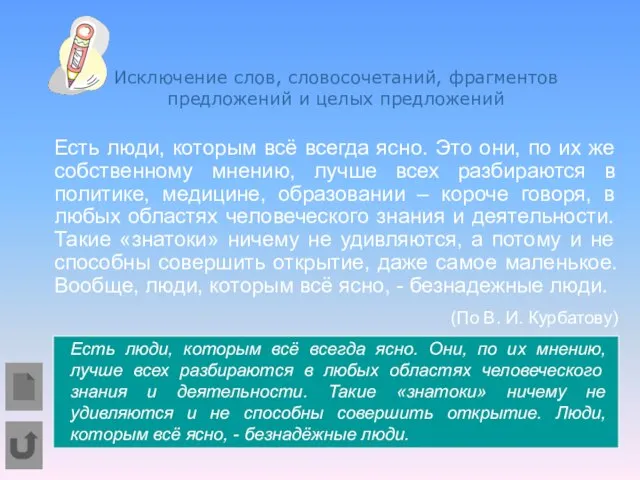 Исключение слов, словосочетаний, фрагментов предложений и целых предложений

Есть люди, которым всё всегда ясно. Это они, по их же собственному мнению, лучше всех разбираются в политике, медицине, образовании – короче говоря, в любых областях человеческого знания и деятельности. Такие «знатоки» ничему не удивляются, а потому и не способны совершить открытие, даже самое маленькое. Вообще, люди, которым всё ясно, - безнадежные люди.

(По В. И. Курбатову)

Есть люди, которым всё всегда ясно. Они, по их мнению, лучше всех разбираются в любых областях человеческого знания и деятельности. Такие «знатоки» ничему не удивляются и не способны совершить открытие. Люди, которым всё ясно, - безнадёжные люди.